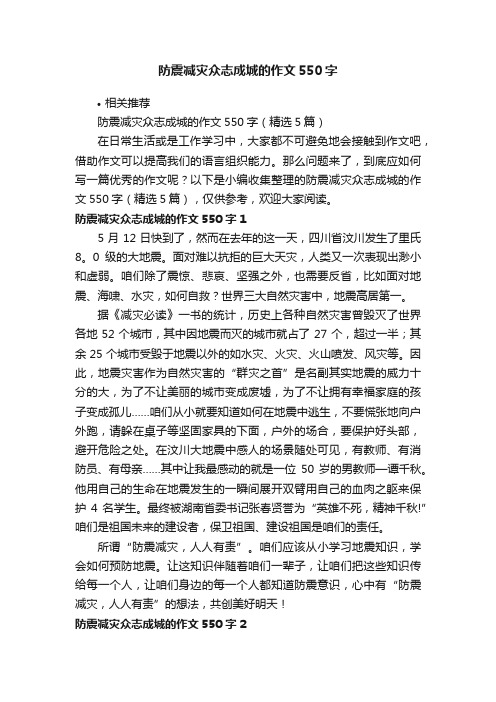 防震减灾众志成城的作文 550 字

• 相关推荐

防震减灾众志成城的作文 550 字（精选 5 篇）

在日常生活或是工作学习中，大家都不可避免地会接触到作文吧，借助作文可以提高我们的语言组织能力。那么问题来了，到底应如何写一篇优秀的作文呢？以下是小编收集整理的防震减灾众志成城的作文 550 字（精选 5 篇），仅供参考，欢迎大家阅读。

防震减灾众志成城的作文 550 字 1

5 月 12 日快到了，然而在去年的这一天，四川省汶川发生了里氏 8。0 级的大地震。面对难以抗拒的巨大天灾，人类又一次表现出渺小和虚弱。咱们除了震惊、悲哀、坚强之外，也需要反省，比如面对地震、海啸、水灾，如何自救？世界三大自然灾害中，地震高居第一。

据《减灾必读》一书的统计，历史上各种自然灾害曾毁灭了世界各地 52 个城市，其中因地震而灭的城市就占了 27 个，超过一半；其余 25 个城市受毁于地震以外的如水灾、火灾、火山喷发、风灾等。因此，地震灾害作为自然灾害的“群灾之首”是名副其实地震的威力十分的大，为了不让美丽的城市变成废墟，为了不让拥有幸福家庭的孩子变成孤儿……咱们从小就要知道如何在地震中逃生，不要慌张地向户外跑，请躲在桌子等坚固家具的下面，户外的场合，要保护好头部，避开危险之处。在汶川大地震中感人的场景随处可见，有教师、有消防员、有母亲……其中让我最感动的就是一位 50 岁的男教师—谭千秋。他用自己的生命在地震发生的一瞬间展开双臂用自己的血肉之躯来保护 4 名学生。最终被湖南省委书记张春贤誉为“英雄不死，精神千秋!”咱们是祖国未来的建设者，保卫祖国、建设祖国是咱们的责任。

所谓“防震减灾，人人有责”。咱们应该从小学习地震知识，学会如何预防地震。让这知识伴随着咱们一辈子，让咱们把这些知识传给每一个人，让咱们身边的每一个人都知道防震意识，心中有“防震减灾，人人有责”的想法，共创美好明天！

防震减灾众志成城的作文 550 字 2